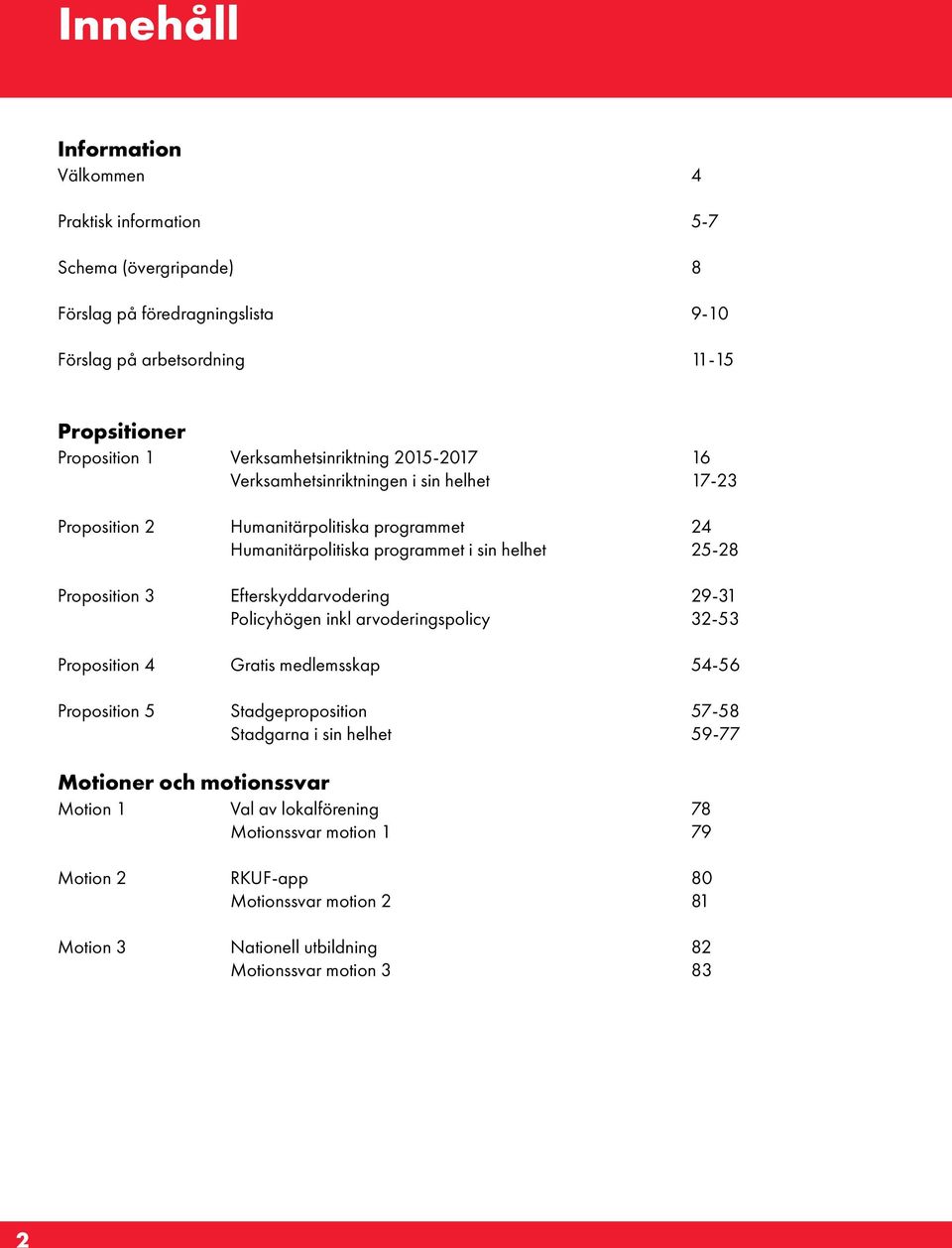 Innehåll

Information
Välkommen 4

Praktisk information 5-7

Schema (övergripande) 8

Förslag på föredragningslista 9-10

Förslag på arbetsordning 11-15

Propsitioner
Proposition 1 Verksamhetsinriktning 2015-2017 16
Verksamhetsinriktningen i sin helhet 17-23

Proposition 2 Humanitärpolitiska programmet 24
Humanitärpolitiska programmet i sin helhet 25-28

Proposition 3 Efterskyddarvodering 29-31
Policyhögen inkl arvoderingspolicy 32-53

Proposition 4 Gratis medlemsskap 54-56

Proposition 5 Stadgeproposition 57-58
Stadgarna i sin helhet 59-77

Motioner och motionssvar
Motion 1 Val av lokalförening 78
Motionssvar motion 1 79

Motion 2 RKUF-app 80
Motionssvar motion 2 81

Motion 3 Nationell utbildning 82
Motionssvar motion 3 83

2